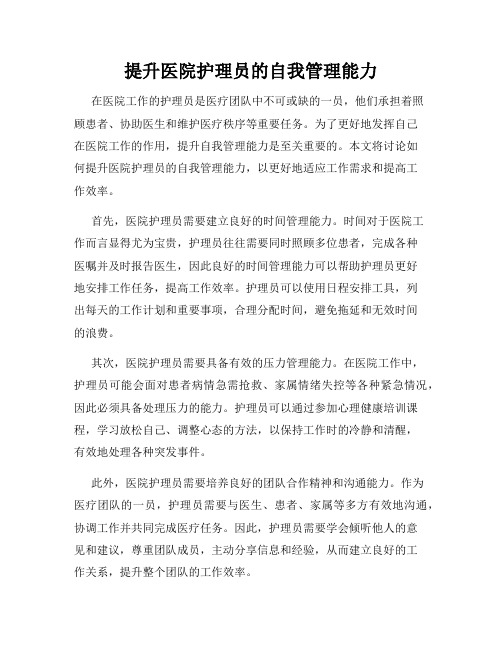 提升医院护理员的自我管理能力

在医院工作的护理员是医疗团队中不可或缺的一员，他们承担着照顾患者、协助医生和维护医疗秩序等重要任务。为了更好地发挥自己在医院工作的作用，提升自我管理能力是至关重要的。本文将讨论如何提升医院护理员的自我管理能力，以更好地适应工作需求和提高工作效率。

首先，医院护理员需要建立良好的时间管理能力。时间对于医院工作而言显得尤为宝贵，护理员往往需要同时照顾多位患者，完成各种医嘱并及时报告医生，因此良好的时间管理能力可以帮助护理员更好地安排工作任务，提高工作效率。护理员可以使用日程安排工具，列出每天的工作计划和重要事项，合理分配时间，避免拖延和无效时间的浪费。

其次，医院护理员需要具备有效的压力管理能力。在医院工作中，护理员可能会面对患者病情急需抢救、家属情绪失控等各种紧急情况，因此必须具备处理压力的能力。护理员可以通过参加心理健康培训课程，学习放松自己、调整心态的方法，以保持工作时的冷静和清醒，有效地处理各种突发事件。

此外，医院护理员需要培养良好的团队合作精神和沟通能力。作为医疗团队的一员，护理员需要与医生、患者、家属等多方有效地沟通，协调工作并共同完成医疗任务。因此，护理员需要学会倾听他人的意见和建议，尊重团队成员，主动分享信息和经验，从而建立良好的工作关系，提升整个团队的工作效率。